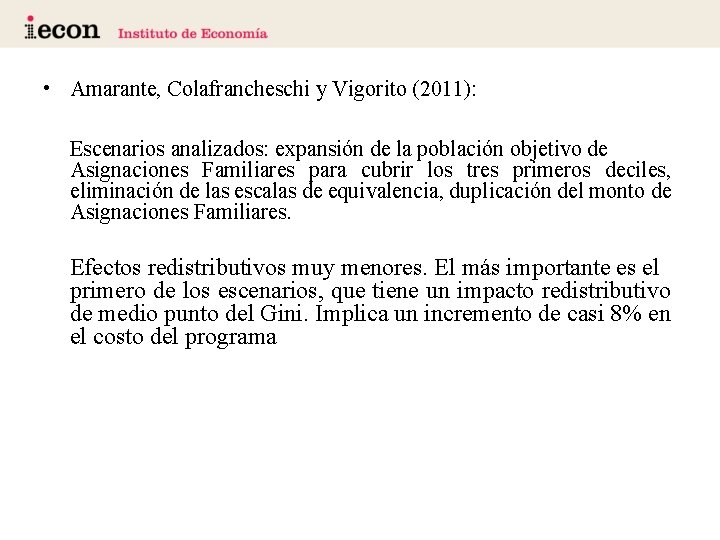 iecon Instituto de Economía

• Amarante, Colafrancheschi y Vigorito (2011):

Escenarios analizados: expansión de la población objetivo de Asignaciones Familiares para cubrir los tres primeros deciles, eliminación de las escalas de equivalencia, duplicación del monto de Asignaciones Familiares.

Efectos redistributivos muy menores. El más importante es el primero de los escenarios, que tiene un impacto redistributivo de medio punto del Gini. Implica un incremento de casi 8% en el costo del programa